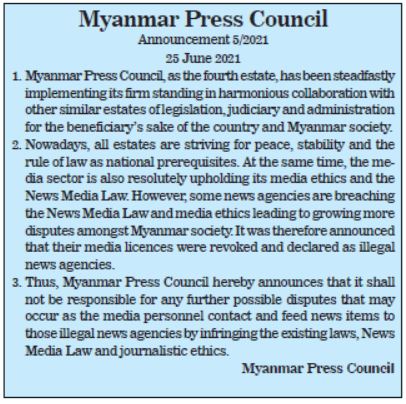 Myanmar Press Council
Announcement 5/2021
25 June 2021

1. Myanmar Press Council, as the fourth estate, has been steadfastly implementing its firm standing in harmonious collaboration with other similar estates of legislation, judiciary and administration for the beneficiary's sake of the country and Myanmar society.

2. Nowadays, all estates are striving for peace, stability and the rule of law as national prerequisites. At the same time, the media sector is also resolutely upholding its media ethics and the News Media Law. However, some news agencies are breaching the News Media Law and media ethics leading to growing more disputes amongst Myanmar society. It was therefore announced that their media licences were revoked and declared as illegal news agencies.

3. Thus, Myanmar Press Council hereby announces that it shall not be responsible for any further possible disputes that may occur as the media personnel contact and feed news items to those illegal news agencies by infringing the existing laws, News Media Law and journalistic ethics.

Myanmar Press Council